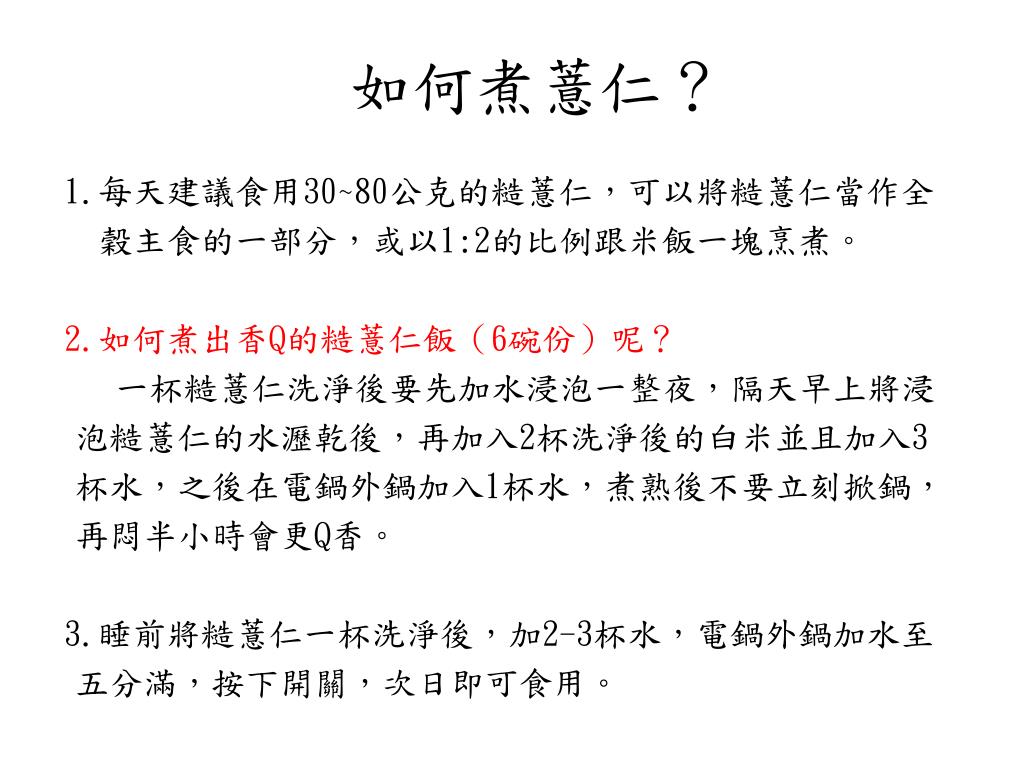 如何煮薏仁？

1.每天建議食用30~80公克的糙薏仁，可以將糙薏仁當作全穀主食的一部分，或以1:2的比例跟米飯一塊烹煮。

2.如何煮出香Q的糙薏仁飯（6碗份）呢？
一杯糙薏仁洗淨後要先加水浸泡一整夜，隔天早上將浸泡糙薏仁的水瀝乾後，再加入2杯洗淨後的白米並且加入3杯水，之後在電鍋外鍋加入1杯水，煮熟後不要立刻掀鍋，再悶半小時會更Q香。

3.睡前將糙薏仁一杯洗淨後，加2-3杯水，電鍋外鍋加水至五分滿，按下開關，次日即可食用。